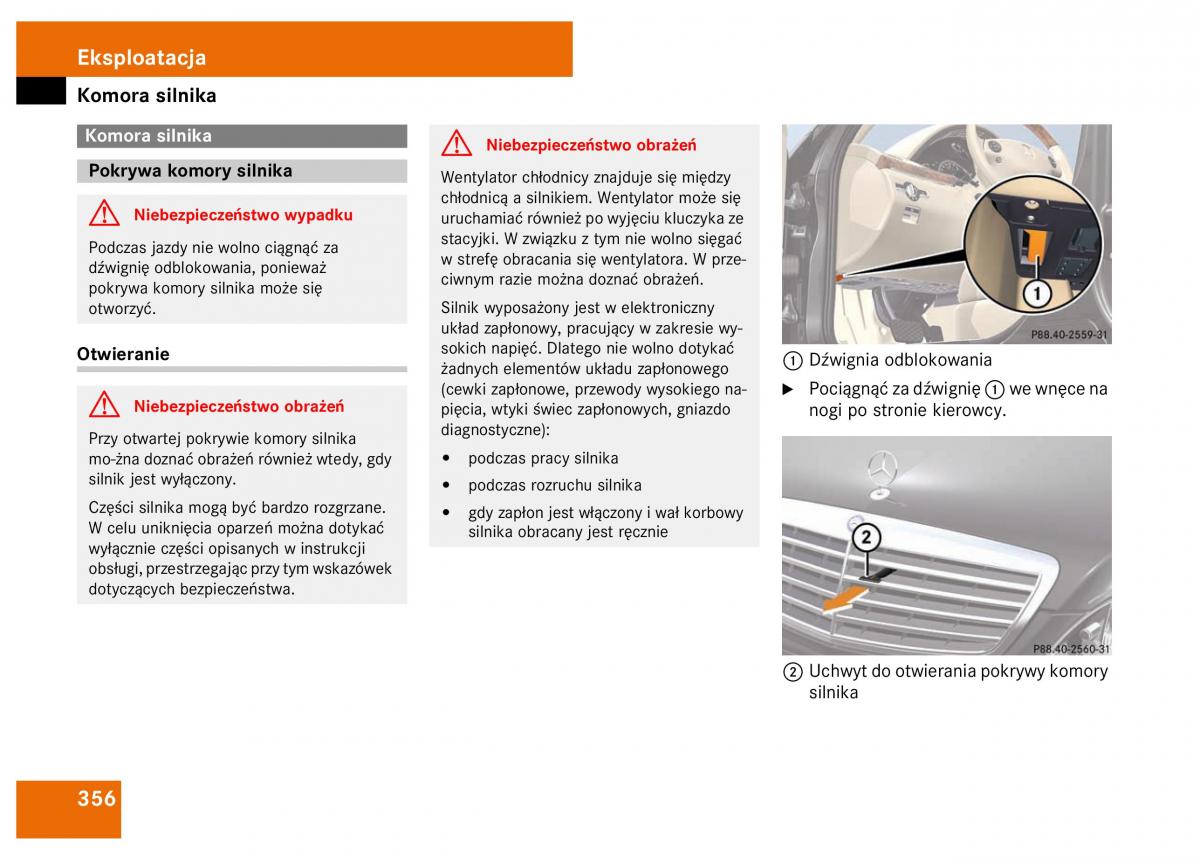 Eksploatacja

Komora silnika

Komora silnika

Pokrywa komory silnika

Niebezpieczeństwo wypadku

Podczas jazdy nie wolno ciągnąć za dźwignię odblokowania, ponieważ pokrywa komory silnika może się otworzyć.

Otwieranie

Niebezpieczeństwo obrażeń

Przy otwartej pokrywie komory silnika mo-żna doznać obrażeń również wtedy, gdy silnik jest wyłączony.

Części silnika mogą być bardzo rozgrzane. W celu uniknięcia oparzeń można dotykać wyłącznie części opisanych w instrukcji obsługi, przestrzegając przy tym wskazówek dotyczących bezpieczeństwa.

Niebezpieczeństwo obrażeń

Wentylator chłodnicy znajduje się między chłodnicą a silnikiem. Wentylator może się uruchamiać również po wyjęciu kluczyka ze stacyjki. W związku z tym nie wolno sięgać w strefę obracania się wentylatora. W przeciwnym razie można doznać obrażeń.

Silnik wyposażony jest w elektroniczny układ zapłonowy, pracujący w zakresie wysokich napięć. Dlatego nie wolno dotykać żadnych elementów układu zapłonowego (cewki zapłonowe, przewody wysokiego napięcia, wtyki świec zapłonowych, gniazdo diagnostyczne):

• podczas pracy silnika
• podczas rozruchu silnika
• gdy zapłon jest włączony i wał korbowy silnika obracany jest ręcznie

1
P88.40-2559-31

① Dźwignia odblokowania

▶ Pociągnąć za dźwignię ① we wnęce na nogi po stronie kierowcy.

2
P88.40-2560-31

② Uchwyt do otwierania pokrywy komory silnika

356